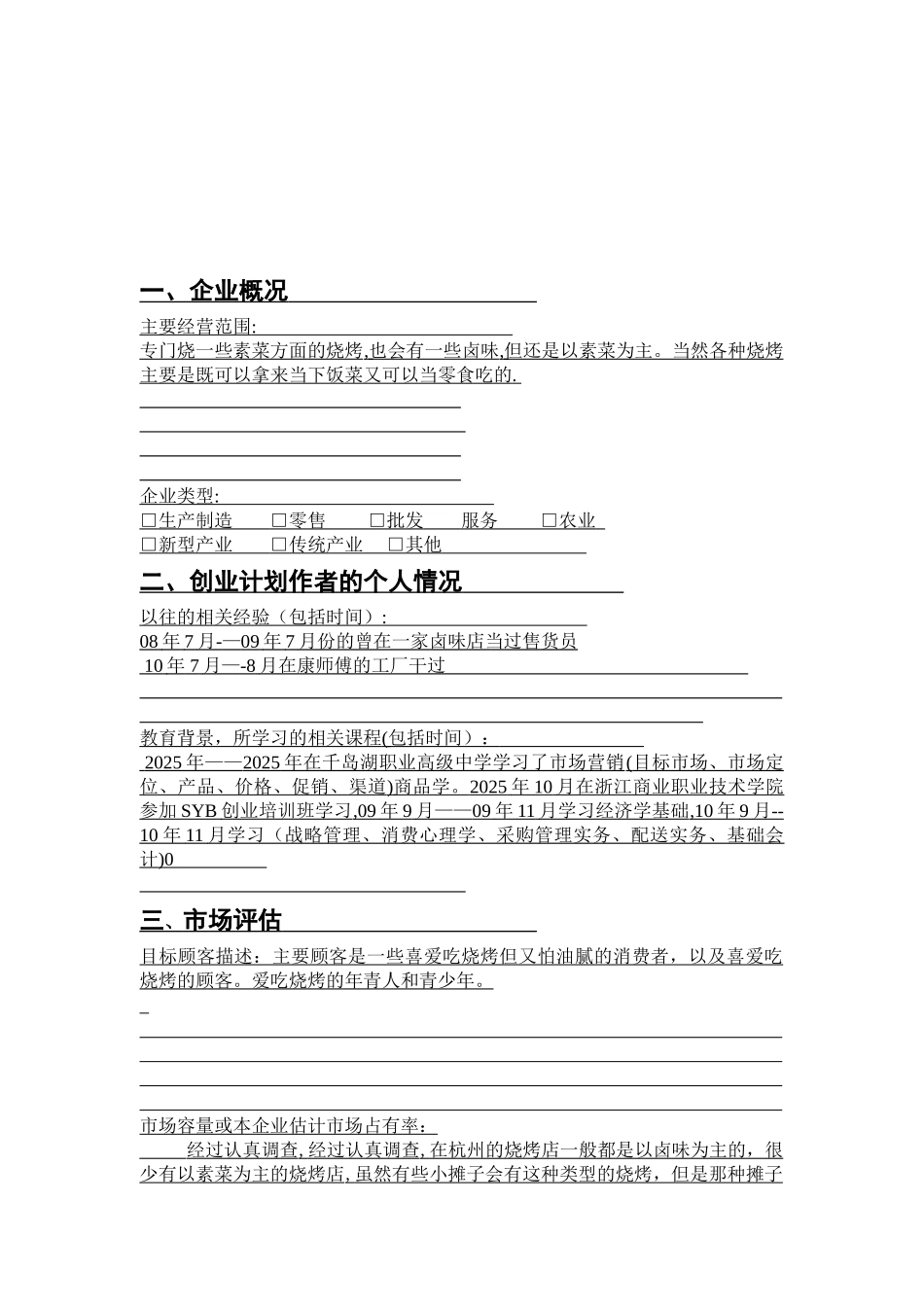 一、企业概况

主要经营范围:
专门烧一些素菜方面的烧烤,也会有一些卤味,但还是以素菜为主。当然各种烧烤主要是既可以拿来当下饭菜又可以当零食吃的.

企业类型:
□生产制造　□零售　□批发　服务　□农业
□新型产业　□传统产业　□其他

二、创业计划作者的个人情况

以往的相关经验（包括时间）:
08 年 7 月-—09 年 7 月份的曾在一家卤味店当过售货员
10 年 7 月—-8 月在康师傅的工厂干过

教育背景，所学习的相关课程(包括时间）：
2025 年——2025 年在千岛湖职业高级中学学习了市场营销(目标市场、市场定位、产品、价格、促销、渠道)商品学。2025 年 10 月在浙江商业职业技术学院参加 SYB 创业培训班学习,09 年 9 月——09 年 11 月学习经济学基础,10 年 9 月--10 年 11 月学习（战略管理、消费心理学、采购管理实务、配送实务、基础会计)0

三、市场评估

目标顾客描述：主要顾客是一些喜爱吃烧烤但又怕油腻的消费者，以及喜爱吃烧烤的顾客。爱吃烧烤的年青人和青少年。

市场容量或本企业估计市场占有率：
经过认真调查, 经过认真调查, 在杭州的烧烤店一般都是以卤味为主的，很少有以素菜为主的烧烤店, 虽然有些小摊子会有这种类型的烧烤，但是那种摊子